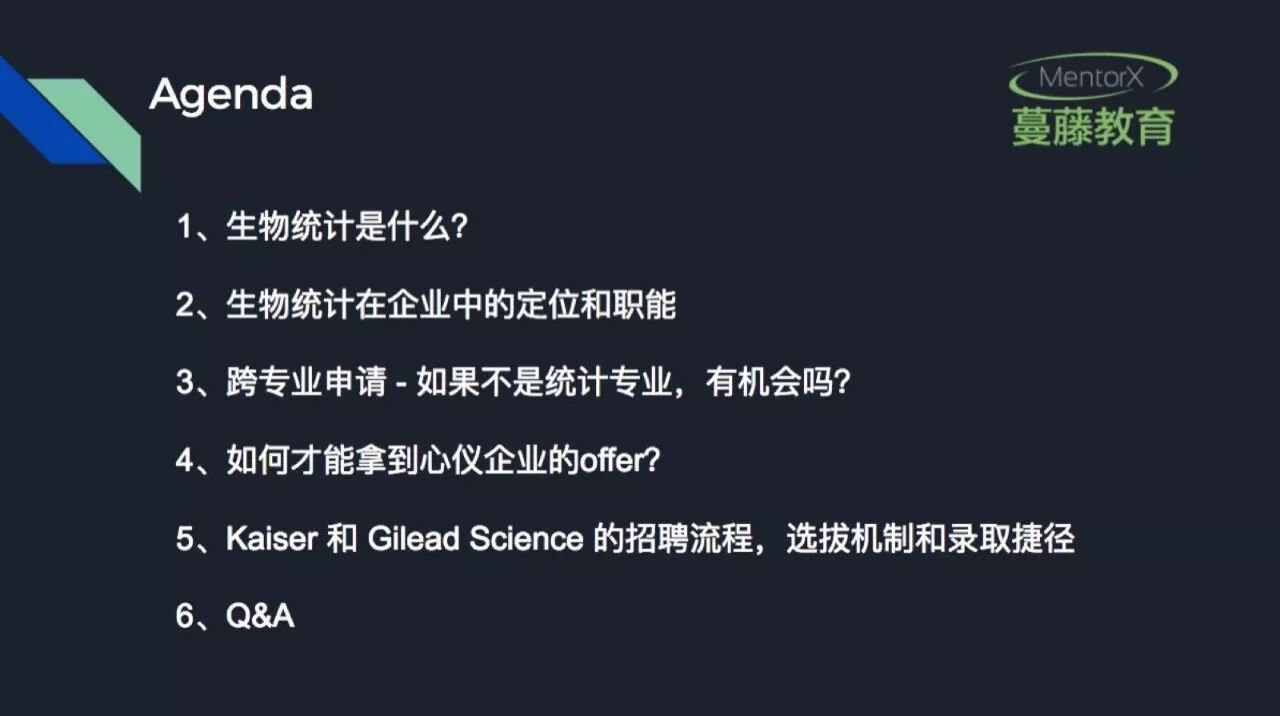 Agenda

MentorX
蔓藤教育

1、生物统计是什么?

2、生物统计在企业中的定位和职能

3、跨专业申请 - 如果不是统计专业，有机会吗?

4、如何才能拿到心仪企业的offer?

5、Kaiser和Gilead Science的招聘流程，选拔机制和录取捷径

6、Q&A